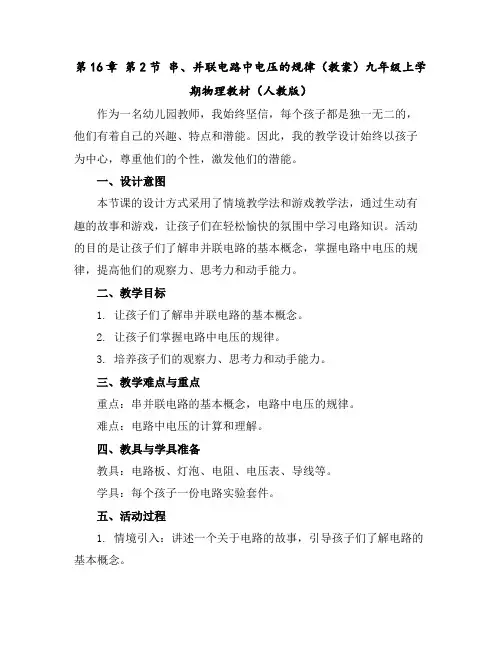 第16章 第2节 串、并联电路中电压的规律（教案）九年级上学期物理教材（人教版）

作为一名幼儿园教师，我始终坚信，每个孩子都是独一无二的，他们有着自己的兴趣、特点和潜能。因此，我的教学设计始终以孩子为中心，尊重他们的个性，激发他们的潜能。

一、设计意图

本节课的设计方式采用了情境教学法和游戏教学法，通过生动有趣的故事和游戏，让孩子们在轻松愉快的氛围中学习电路知识。活动的目的是让孩子们了解串并联电路的基本概念，掌握电路中电压的规律，提高他们的观察力、思考力和动手能力。

二、教学目标

1. 让孩子们了解串并联电路的基本概念。

2. 让孩子们掌握电路中电压的规律。

3. 培养孩子们的观察力、思考力和动手能力。

三、教学难点与重点

重点：串并联电路的基本概念，电路中电压的规律。

难点：电路中电压的计算和理解。

四、教具与学具准备

教具：电路板、灯泡、电阻、电压表、导线等。

学具：每个孩子一份电路实验套件。

五、活动过程

1. 情境引入：讲述一个关于电路的故事，引导孩子们了解电路的基本概念。